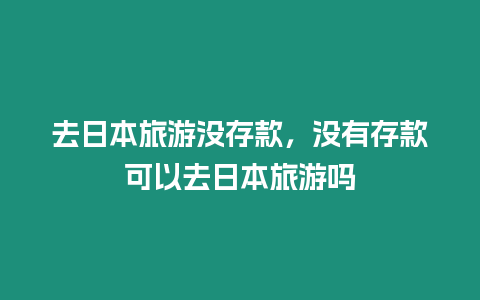 去日本旅游没存款，没有存款可以去日本旅游吗